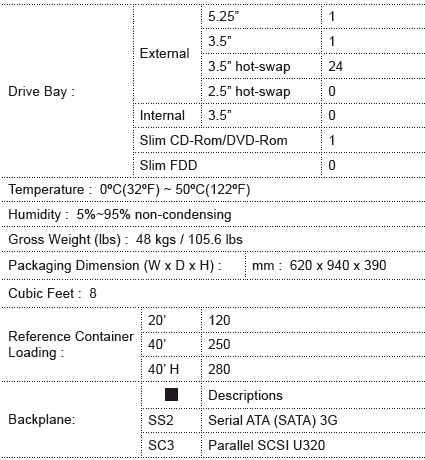 | Drive Bay : | External | 5.25” | 1 |
|---|---|---|---|
| | | 3.5” | 1 |
| | | 3.5” hot-swap | 24 |
| | | 2.5” hot-swap | 0 |
| | Internal | 3.5” | 0 |
| | Slim CD-Rom/DVD-Rom | | 1 |
| | Slim FDD | | 0 |

Temperature : 0ºC(32ºF) ~ 50ºC(122ºF)

Humidity : 5%~95% non-condensing

Gross Weight (lbs) : 48 kgs / 105.6 lbs

| Packaging Dimension (W x D x H) : | mm : 620 x 940 x 390 |
|---|---|

Cubic Feet : 8

| Reference Container Loading : | 20’ | 120 |
|---|---|---|
| | 40’ | 250 |
| | 40’ H | 280 |

| Backplane: | ■ | Descriptions |
|---|---|---|
| | SS2 | Serial ATA (SATA) 3G |
| | SC3 | Parallel SCSI U320 |